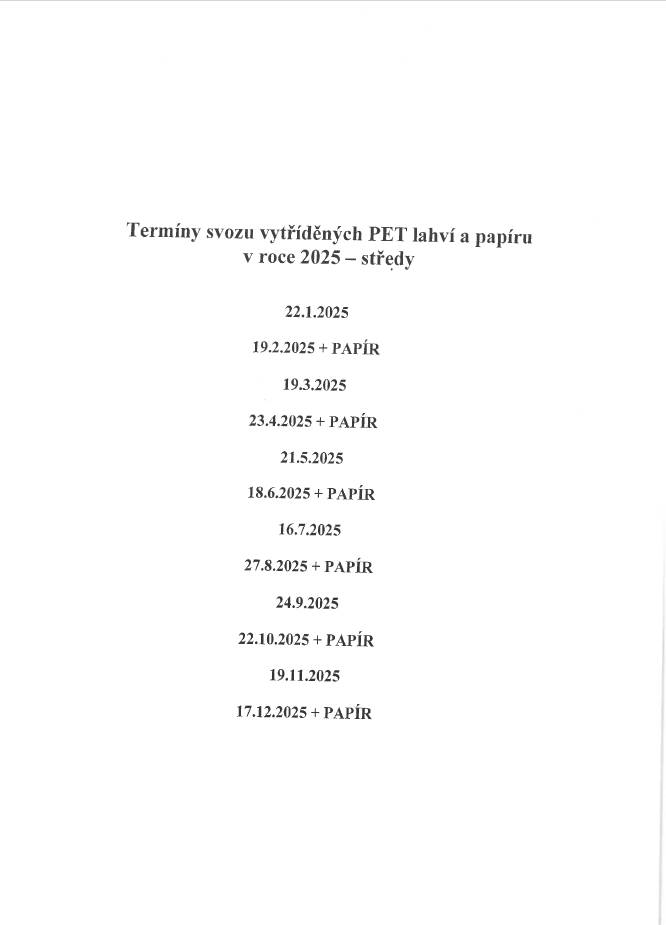 Termíny svozu vytříděných PET lahví a papíru
v roce 2025 – středy

22.1.2025

19.2.2025 + PAPÍR

19.3.2025

23.4.2025 + PAPÍR

21.5.2025

18.6.2025 + PAPÍR

16.7.2025

27.8.2025 + PAPÍR

24.9.2025

22.10.2025 + PAPÍR

19.11.2025

17.12.2025 + PAPÍR